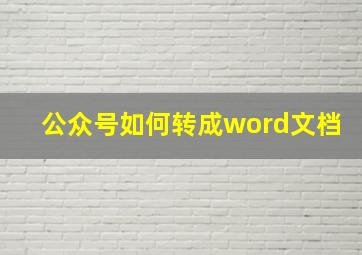 公众号如何转成word文档